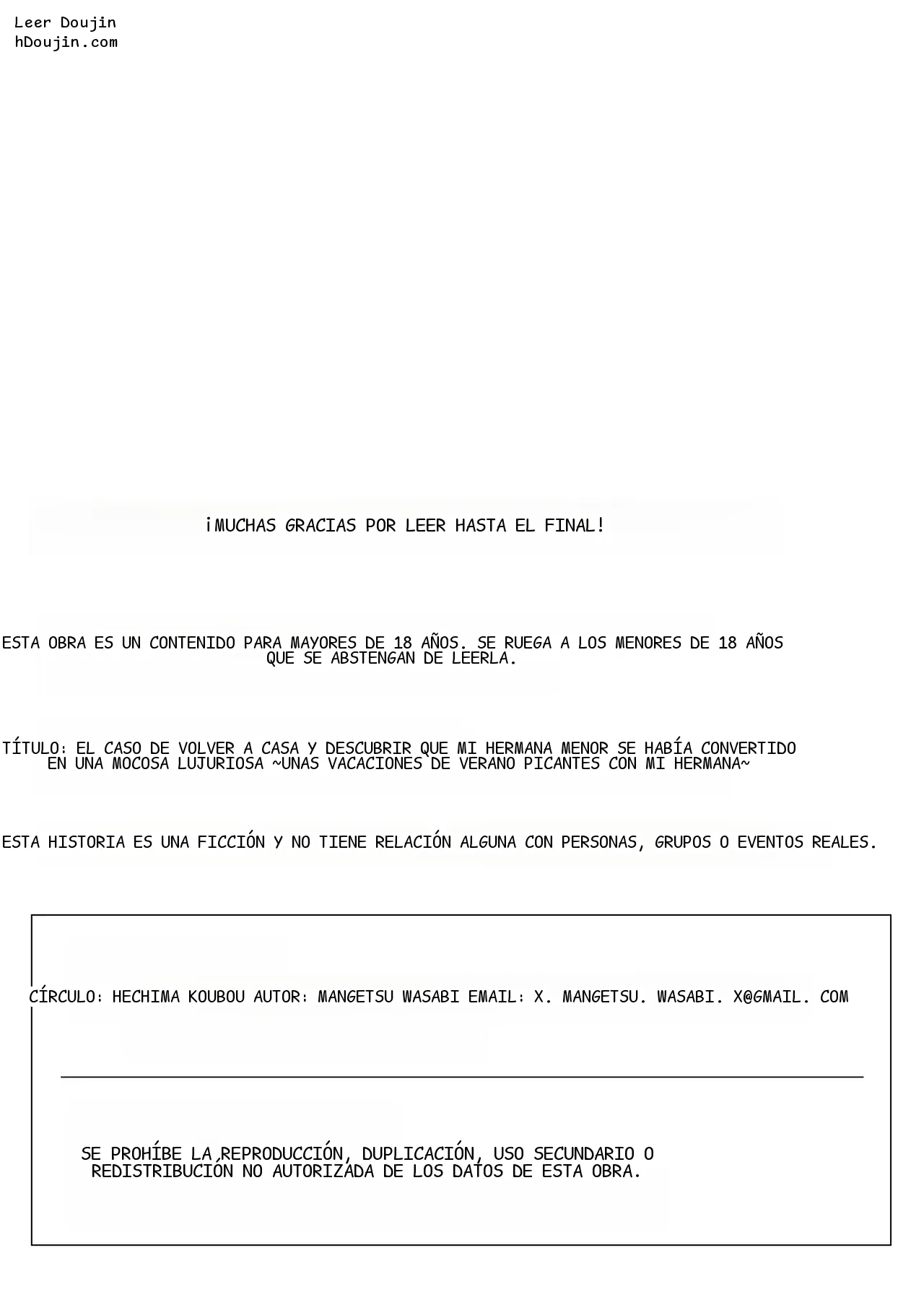 Leer Doujin
hDoujin.com

¡MUCHAS GRACIAS POR LEER HASTA EL FINAL!

ESTA OBRA ES UN CONTENIDO PARA MAYORES DE 18 AÑOS. SE RUEGA A LOS MENORES DE 18 AÑOS QUE SE ABSTENGAN DE LEERLA.

TÍTULO: EL CASO DE VOLVER A CASA Y DESCUBRIR QUE MI HERMANA MENOR SE HABÍA CONVERTIDO EN UNA MOCOSA LUJURIOSA ~UNAS VACACIONES DE VERANO PICANTES CON MI HERMANA~

ESTA HISTORIA ES UNA FICCIÓN Y NO TIENE RELACIÓN ALGUNA CON PERSONAS, GRUPOS O EVENTOS REALES.

CÍRCULO: HECHIMA KOUBOU AUTOR: MANGETSU WASABI EMAIL: X. MANGETSU. WASABI. X@GMAIL. COM

SE PROHÍBE LA REPRODUCCIÓN, DUPLICACIÓN, USO SECUNDARIO O REDISTRIBUCIÓN NO AUTORIZADA DE LOS DATOS DE ESTA OBRA.